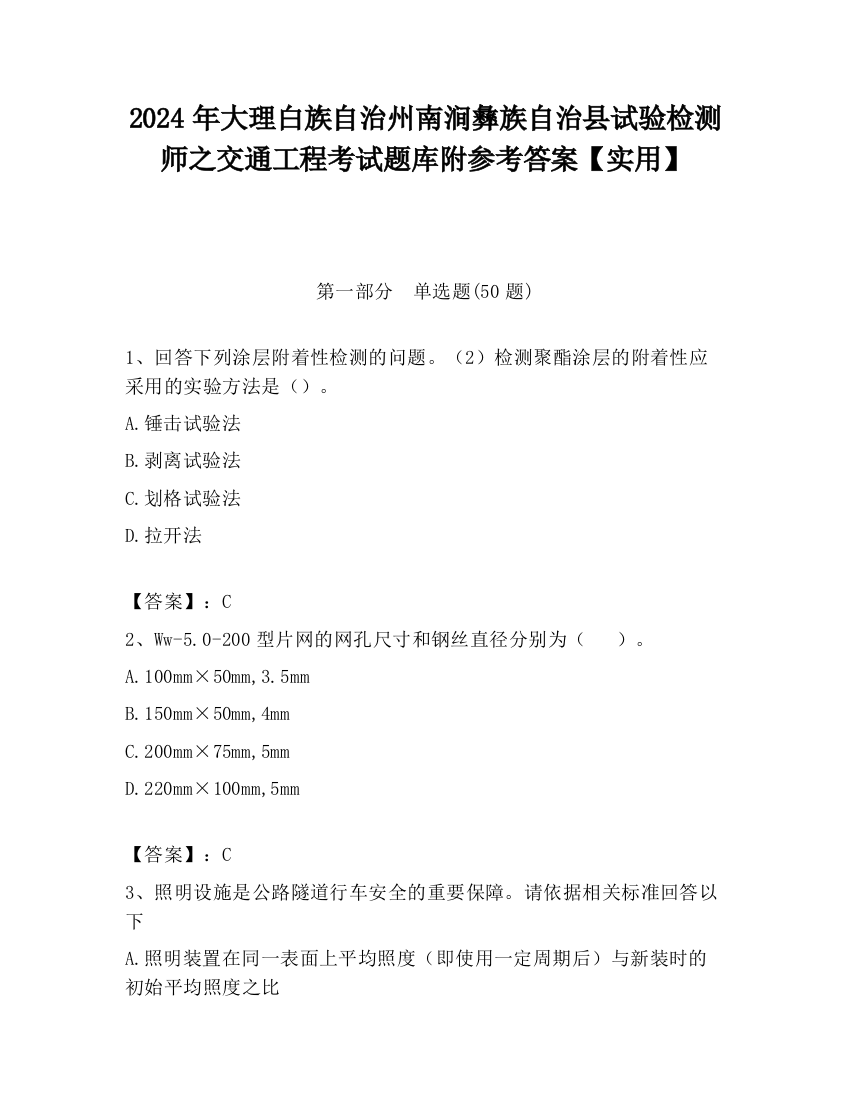 2024 年大理白族自治州南涧彝族自治县试验检测师之交通工程考试题库附参考答案【实用】

第一部分　单选题(50 题)

1、回答下列涂层附着性检测的问题。（2）检测聚酯涂层的附着性应采用的实验方法是（）。

A.锤击试验法

B.剥离试验法

C.划格试验法

D.拉开法

【答案】：C

2、Ww-5.0-200 型片网的网孔尺寸和钢丝直径分别为（　　）。

A.100mm×50mm,3.5mm

B.150mm×50mm,4mm

C.200mm×75mm,5mm

D.220mm×100mm,5mm

【答案】：C

3、照明设施是公路隧道行车安全的重要保障。请依据相关标准回答以下

A.照明装置在同一表面上平均照度（即使用一定周期后）与新装时的初始平均照度之比